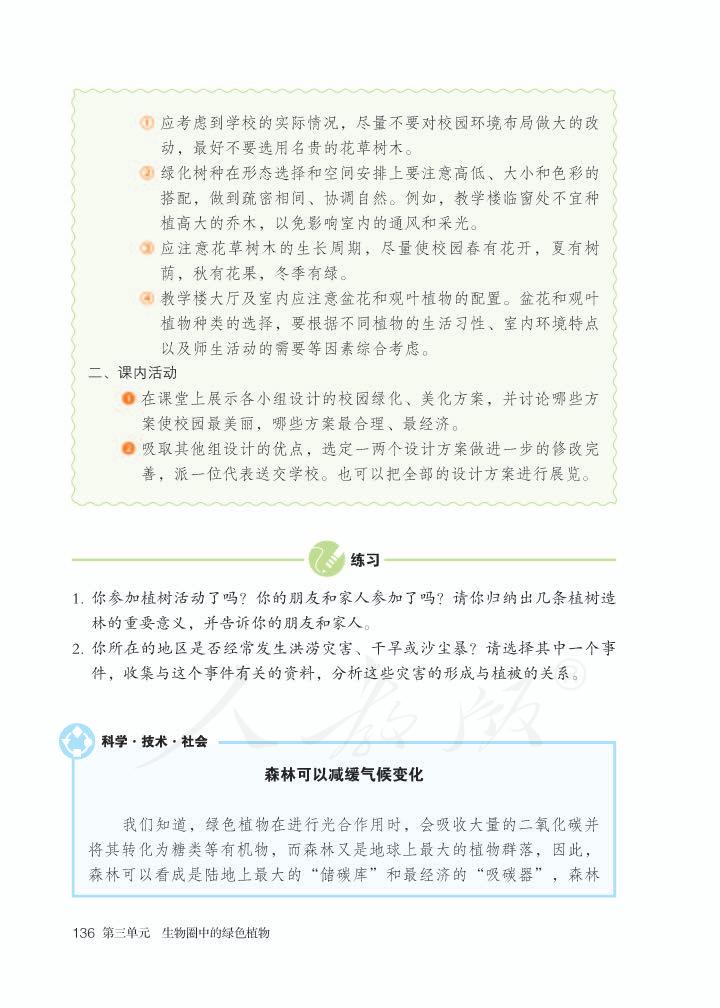 ① 应考虑到学校的实际情况，尽量不要对校园环境布局做大的改动，最好不要选用名贵的花草树木。

② 绿化树种在形态选择和空间安排上要注意高低、大小和色彩的搭配，做到疏密相间、协调自然。例如，教学楼临窗处不宜种植高大的乔木，以免影响室内的通风和采光。

③ 应注意花草树木的生长周期，尽量使校园春有花开，夏有树荫，秋有花果，冬季有绿。

④ 教学楼大厅及室内应注意盆花和观叶植物的配置。盆花和观叶植物种类的选择，要根据不同植物的生活习性、室内环境特点以及师生活动的需要等因素综合考虑。

二、课内活动

1 在课堂上展示各小组设计的校园绿化、美化方案，并讨论哪些方案使校园最美丽，哪些方案最合理、最经济。

2 吸取其他组设计的优点，选定一两个设计方案做进一步的修改完善，派一位代表送交学校。也可以把全部的设计方案进行展览。

练习

1. 你参加植树活动了吗？你的朋友和家人参加了吗？请你归纳出几条植树造林的重要意义，并告诉你的朋友和家人。

2. 你所在的地区是否经常发生洪涝灾害、干旱或沙尘暴？请选择其中一个事件，收集与这个事件有关的资料，分析这些灾害的形成与植被的关系。

人教版

科学·技术·社会

森林可以减缓气候变化

我们知道，绿色植物在进行光合作用时，会吸收大量的二氧化碳并将其转化为糖类等有机物，而森林又是地球上最大的植物群落，因此，森林可以看成是陆地上最大的“储碳库”和最经济的“吸碳器”，森林

136 第三单元 生物圈中的绿色植物